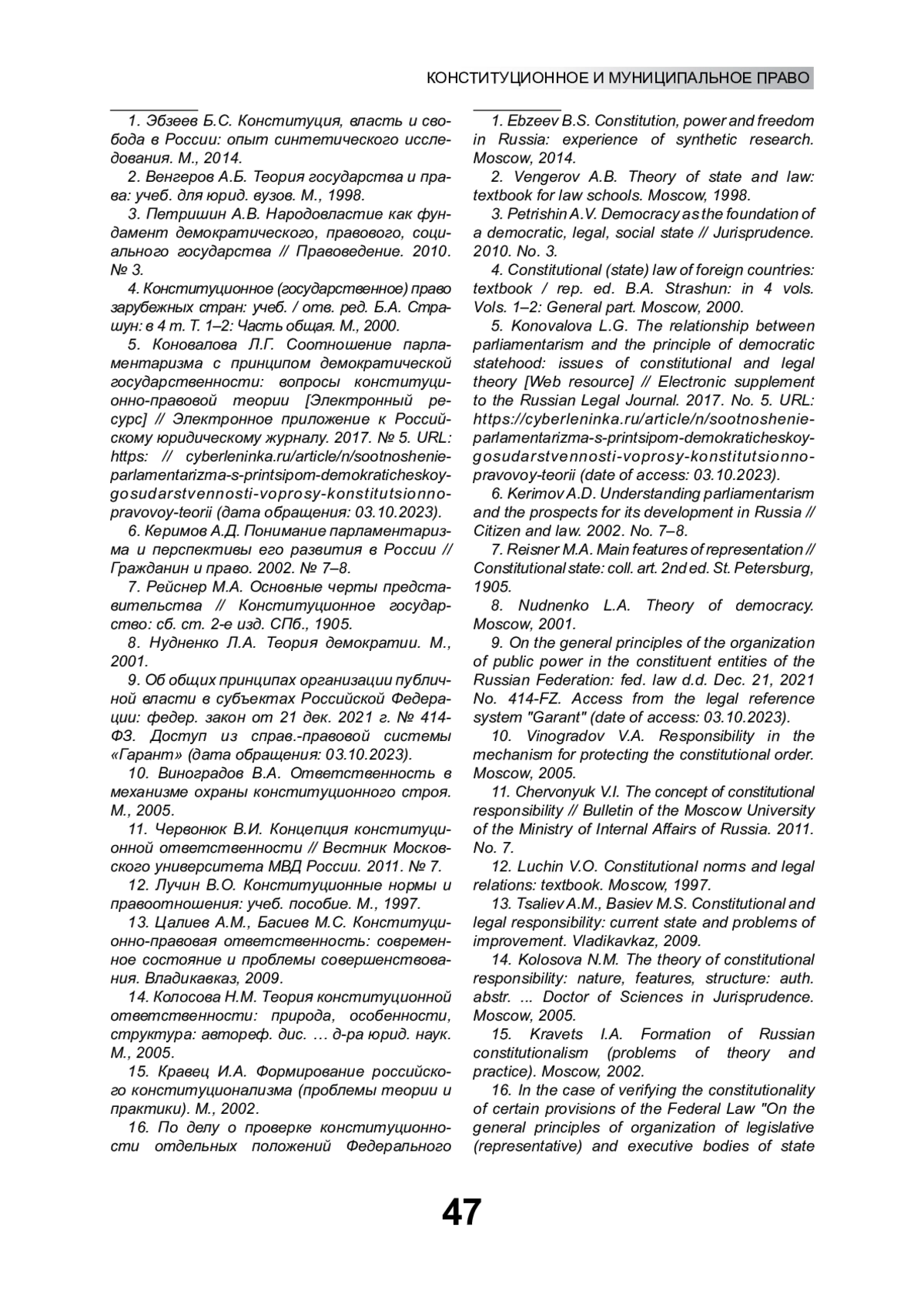 КОНСТИТУЦИОННОЕ И МУНИЦИПАЛЬНОЕ ПРАВО

1. Эбзеев Б.С. Конституция, власть и свобода в России: опыт синтетического исследования. М., 2014.

2. Венгеров А.Б. Теория государства и права: учеб. для юрид. вузов. М., 1998.

3. Петришин А.В. Народовластие как фундамент демократического, правового, социального государства // Правоведение. 2010. № 3.

4. Конституционное (государственное) право зарубежных стран: учеб. / отв. ред. Б.А. Страшун: в 4 т. Т. 1–2: Часть общая. М., 2000.

5. Коновалова Л.Г. Соотношение парламентаризма с принципом демократической государственности: вопросы конституционно-правовой теории [Электронный ресурс] // Электронное приложение к Российскому юридическому журналу. 2017. № 5. URL: https: // cyberleninka.ru/article/n/sootnoshenie-parlamentarizma-s-printsipom-demokraticheskoy-gosudarstvennosti-voprosy-konstitutsionno-pravovoy-teorii (дата обращения: 03.10.2023).

6. Керимов А.Д. Понимание парламентаризма и перспективы его развития в России // Гражданин и право. 2002. № 7–8.

7. Рейснер М.А. Основные черты представительства // Конституционное государство: сб. ст. 2-е изд. СПб., 1905.

8. Нудненко Л.А. Теория демократии. М., 2001.

9. Об общих принципах организации публичной власти в субъектах Российской Федерации: федер. закон от 21 дек. 2021 г. № 414-ФЗ. Доступ из справ.-правовой системы «Гарант» (дата обращения: 03.10.2023).

10. Виноградов В.А. Ответственность в механизме охраны конституционного строя. М., 2005.

11. Червонюк В.И. Концепция конституционной ответственности // Вестник Московского университета МВД России. 2011. № 7.

12. Лучин В.О. Конституционные нормы и правоотношения: учеб. пособие. М., 1997.

13. Цалиев А.М., Басиев М.С. Конституционно-правовая ответственность: современное состояние и проблемы совершенствования. Владикавказ, 2009.

14. Колосова Н.М. Теория конституционной ответственности: природа, особенности, структура: автореф. дис. … д-ра юрид. наук. М., 2005.

15. Кравец И.А. Формирование российского конституционализма (проблемы теории и практики). М., 2002.

16. По делу о проверке конституционности отдельных положений Федерального

1. Ebzeev B.S. Constitution, power and freedom in Russia: experience of synthetic research. Moscow, 2014.

2. Vengerov A.B. Theory of state and law: textbook for law schools. Moscow, 1998.

3. Petrishin A.V. Democracy as the foundation of a democratic, legal, social state // Jurisprudence. 2010. No. 3.

4. Constitutional (state) law of foreign countries: textbook / rep. ed. B.A. Strashun: in 4 vols. Vols. 1–2: General part. Moscow, 2000.

5. Konovalova L.G. The relationship between parliamentarism and the principle of democratic statehood: issues of constitutional and legal theory [Web resource] // Electronic supplement to the Russian Legal Journal. 2017. No. 5. URL: https://cyberleninka.ru/article/n/sootnoshenie-parlamentarizma-s-printsipom-demokraticheskoy-gosudarstvennosti-voprosy-konstitutsionno-pravovoy-teorii (date of access: 03.10.2023).

6. Kerimov A.D. Understanding parliamentarism and the prospects for its development in Russia // Citizen and law. 2002. No. 7–8.

7. Reisner M.A. Main features of representation // Constitutional state: coll. art. 2nd ed. St. Petersburg, 1905.

8. Nudnenko L.A. Theory of democracy. Moscow, 2001.

9. On the general principles of the organization of public power in the constituent entities of the Russian Federation: fed. law d.d. Dec. 21, 2021 No. 414-FZ. Access from the legal reference system "Garant" (date of access: 03.10.2023).

10. Vinogradov V.A. Responsibility in the mechanism for protecting the constitutional order. Moscow, 2005.

11. Chervonyuk V.I. The concept of constitutional responsibility // Bulletin of the Moscow University of the Ministry of Internal Affairs of Russia. 2011. No. 7.

12. Luchin V.O. Constitutional norms and legal relations: textbook. Moscow, 1997.

13. Tsaliev A.M., Basiev M.S. Constitutional and legal responsibility: current state and problems of improvement. Vladikavkaz, 2009.

14. Kolosova N.M. The theory of constitutional responsibility: nature, features, structure: auth. abstr. ... Doctor of Sciences in Jurisprudence. Moscow, 2005.

15. Kravets I.A. Formation of Russian constitutionalism (problems of theory and practice). Moscow, 2002.

16. In the case of verifying the constitutionality of certain provisions of the Federal Law "On the general principles of organization of legislative (representative) and executive bodies of state

47